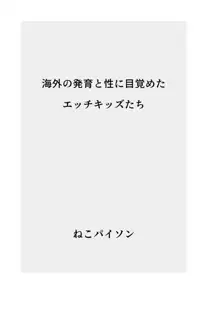 海外の発育と性に目覚めた
エッチキッズたち

ねこパイソン